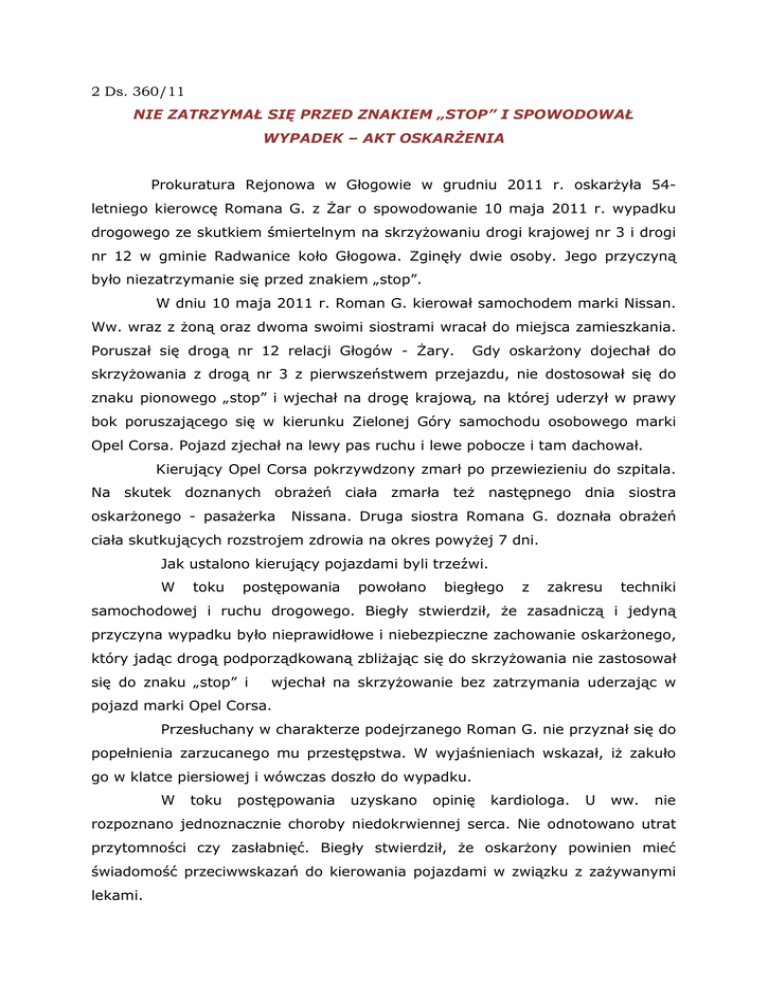 2 Ds. 360/11

NIE ZATRZYMAŁ SIĘ PRZED ZNAKIEM „STOP" I SPOWODOWAŁ WYPADEK – AKT OSKARŻENIA

Prokuratura Rejonowa w Głogowie w grudniu 2011 r. oskarżyła 54-letniego kierowcę Romana G. z Żar o spowodowanie 10 maja 2011 r. wypadku drogowego ze skutkiem śmiertelnym na skrzyżowaniu drogi krajowej nr 3 i drogi nr 12 w gminie Radwanice koło Głogowa. Zginęły dwie osoby. Jego przyczyną było niezatrzymanie się przed znakiem „stop".

W dniu 10 maja 2011 r. Roman G. kierował samochodem marki Nissan. Ww. wraz z żoną oraz dwoma swoimi siostrami wracał do miejsca zamieszkania. Poruszał się drogą nr 12 relacji Głogów - Żary. Gdy oskarżony dojechał do skrzyżowania z drogą nr 3 z pierwszeństwem przejazdu, nie dostosował się do znaku pionowego „stop" i wjechał na drogę krajową, na której uderzył w prawy bok poruszającego się w kierunku Zielonej Góry samochodu osobowego marki Opel Corsa. Pojazd zjechał na lewy pas ruchu i lewe pobocze i tam dachował.

Kierujący Opel Corsa pokrzywdzony zmarł po przewiezieniu do szpitala. Na skutek doznanych obrażeń ciała zmarła też następnego dnia siostra oskarżonego - pasażerka Nissana. Druga siostra Romana G. doznała obrażeń ciała skutkujących rozstrojem zdrowia na okres powyżej 7 dni.

Jak ustalono kierujący pojazdami byli trzeźwi.

W toku postępowania powołano biegłego z zakresu techniki samochodowej i ruchu drogowego. Biegły stwierdził, że zasadniczą i jedyną przyczyna wypadku było nieprawidłowe i niebezpieczne zachowanie oskarżonego, który jadąc drogą podporządkowaną zbliżając się do skrzyżowania nie zastosował się do znaku „stop" i wjechał na skrzyżowanie bez zatrzymania uderzając w pojazd marki Opel Corsa.

Przesłuchany w charakterze podejrzanego Roman G. nie przyznał się do popełnienia zarzucanego mu przestępstwa. W wyjaśnieniach wskazał, iż zakuło go w klatce piersiowej i wówczas doszło do wypadku.

W toku postępowania uzyskano opinię kardiologa. U ww. nie rozpoznano jednoznacznie choroby niedokrwiennej serca. Nie odnotowano utrat przytomności czy zasłabnięć. Biegły stwierdził, że oskarżony powinien mieć świadomość przeciwwskazań do kierowania pojazdami w związku z zażywanymi lekami.